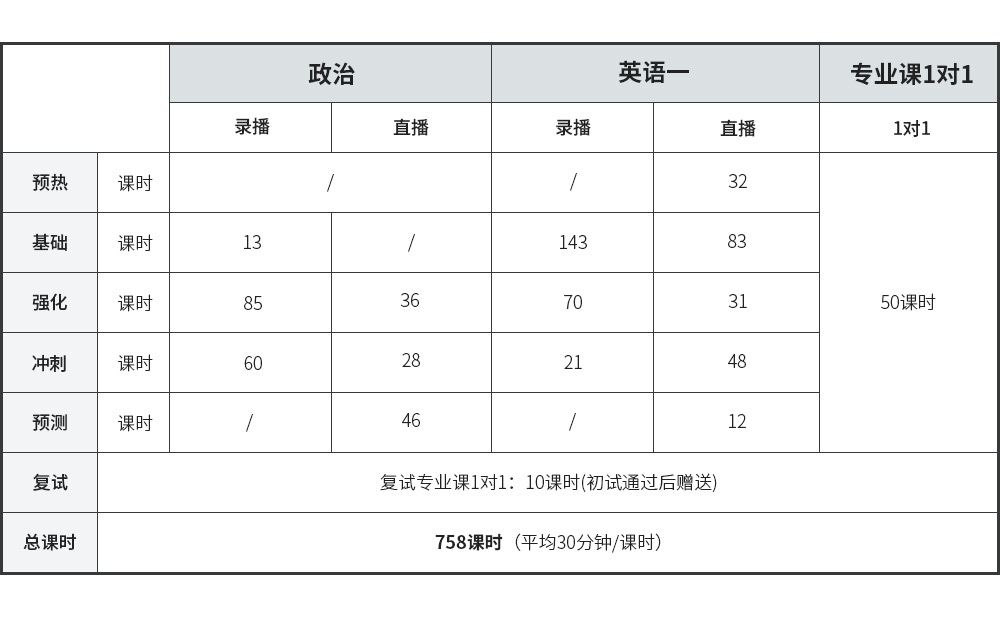 | | | 政治 | | 英语一 | | 专业课1对1 |
|---|---|---|---|---|---|---|
| | | 录播 | 直播 | 录播 | 直播 | 1对1 |
| 预热 | 课时 | / | | / | 32 | 50课时 |
| 基础 | 课时 | 13 | / | 143 | 83 | |
| 强化 | 课时 | 85 | 36 | 70 | 31 | |
| 冲刺 | 课时 | 60 | 28 | 21 | 48 | |
| 预测 | 课时 | / | 46 | / | 12 | |
| 复试 | 复试专业课1对1：10课时(初试通过后赠送) | | | | | |
| 总课时 | 758课时（平均30分钟/课时） | | | | | |